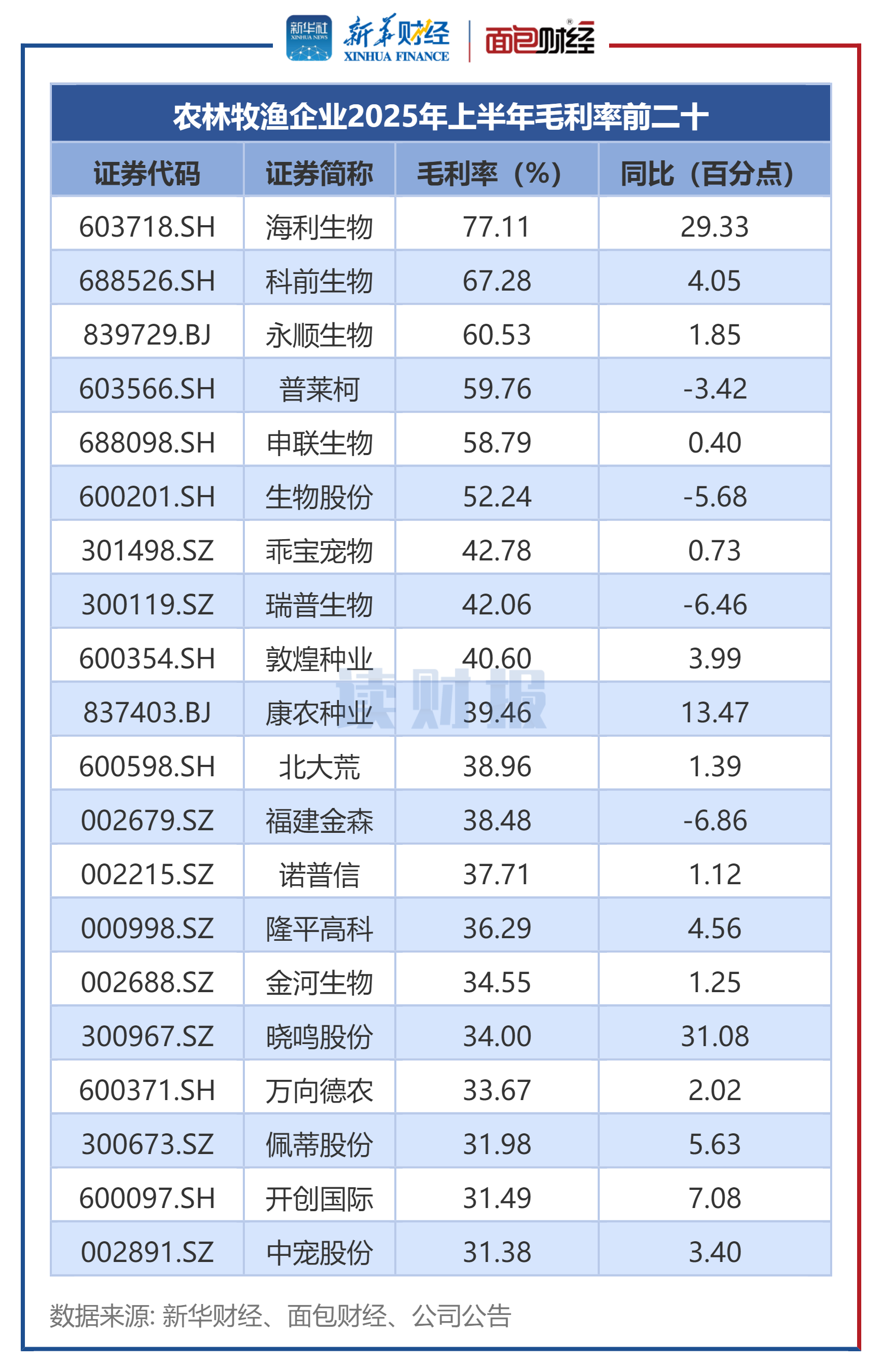 新华社 XINHUA NEWS 新华财经 XINHUA FINANCE 面包财经

农林牧渔企业2025年上半年毛利率前二十

| 证券代码 | 证券简称 | 毛利率（%） | 同比（百分点） |
|---|---|---|---|
| 603718.SH | 海利生物 | 77.11 | 29.33 |
| 688526.SH | 科前生物 | 67.28 | 4.05 |
| 839729.BJ | 永顺生物 | 60.53 | 1.85 |
| 603566.SH | 普莱柯 | 59.76 | -3.42 |
| 688098.SH | 申联生物 | 58.79 | 0.40 |
| 600201.SH | 生物股份 | 52.24 | -5.68 |
| 301498.SZ | 乖宝宠物 | 42.78 | 0.73 |
| 300119.SZ | 瑞普生物 | 42.06 | -6.46 |
| 600354.SH | 敦煌种业 | 40.60 | 3.99 |
| 837403.BJ | 康农种业 | 39.46 | 13.47 |
| 600598.SH | 北大荒 | 38.96 | 1.39 |
| 002679.SZ | 福建金森 | 38.48 | -6.86 |
| 002215.SZ | 诺普信 | 37.71 | 1.12 |
| 000998.SZ | 隆平高科 | 36.29 | 4.56 |
| 002688.SZ | 金河生物 | 34.55 | 1.25 |
| 300967.SZ | 晓鸣股份 | 34.00 | 31.08 |
| 600371.SH | 万向德农 | 33.67 | 2.02 |
| 300673.SZ | 佩蒂股份 | 31.98 | 5.63 |
| 600097.SH | 开创国际 | 31.49 | 7.08 |
| 002891.SZ | 中宠股份 | 31.38 | 3.40 |

读财报

数据来源: 新华财经、面包财经、公司公告